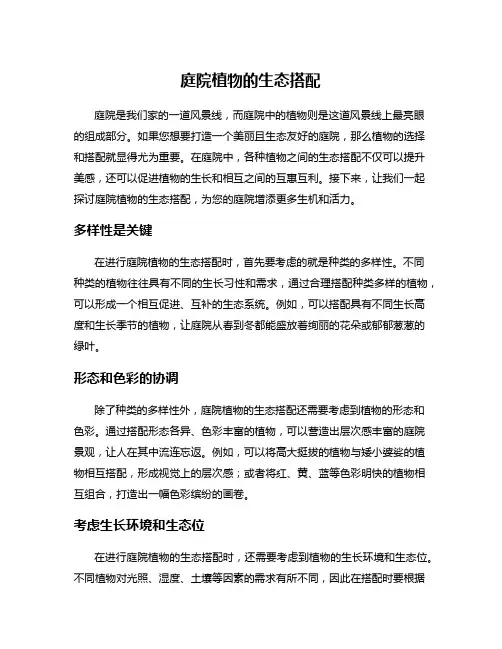 庭院植物的生态搭配

庭院是我们家的一道风景线，而庭院中的植物则是这道风景线上最亮眼的组成部分。如果您想要打造一个美丽且生态友好的庭院，那么植物的选择和搭配就显得尤为重要。在庭院中，各种植物之间的生态搭配不仅可以提升美感，还可以促进植物的生长和相互之间的互惠互利。接下来，让我们一起探讨庭院植物的生态搭配，为您的庭院增添更多生机和活力。

多样性是关键

在进行庭院植物的生态搭配时，首先要考虑的就是种类的多样性。不同种类的植物往往具有不同的生长习性和需求，通过合理搭配种类多样的植物，可以形成一个相互促进、互补的生态系统。例如，可以搭配具有不同生长高度和生长季节的植物，让庭院从春到冬都能盛放着绚丽的花朵或郁郁葱葱的绿叶。

形态和色彩的协调

除了种类的多样性外，庭院植物的生态搭配还需要考虑到植物的形态和色彩。通过搭配形态各异、色彩丰富的植物，可以营造出层次感丰富的庭院景观，让人在其中流连忘返。例如，可以将高大挺拔的植物与矮小婆娑的植物相互搭配，形成视觉上的层次感；或者将红、黄、蓝等色彩明快的植物相互组合，打造出一幅色彩缤纷的画卷。

考虑生长环境和生态位

在进行庭院植物的生态搭配时，还需要考虑到植物的生长环境和生态位。不同植物对光照、湿度、土壤等因素的需求有所不同，因此在搭配时要根据